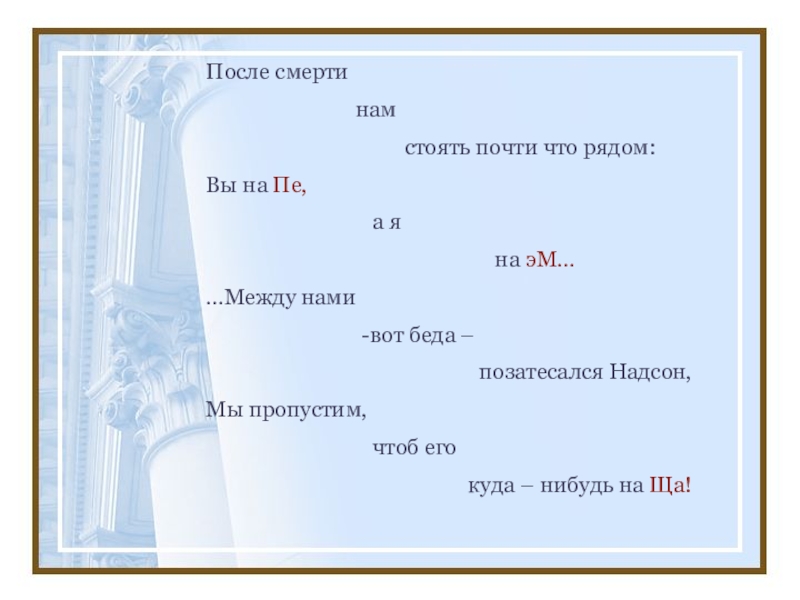 После смерти

нам

стоять почти что рядом:

Вы на Пе,

а я

на эМ...

...Между нами

-вот беда –

позатесался Надсон,

Мы пропустим,

чтоб его

куда – нибудь на Ща!